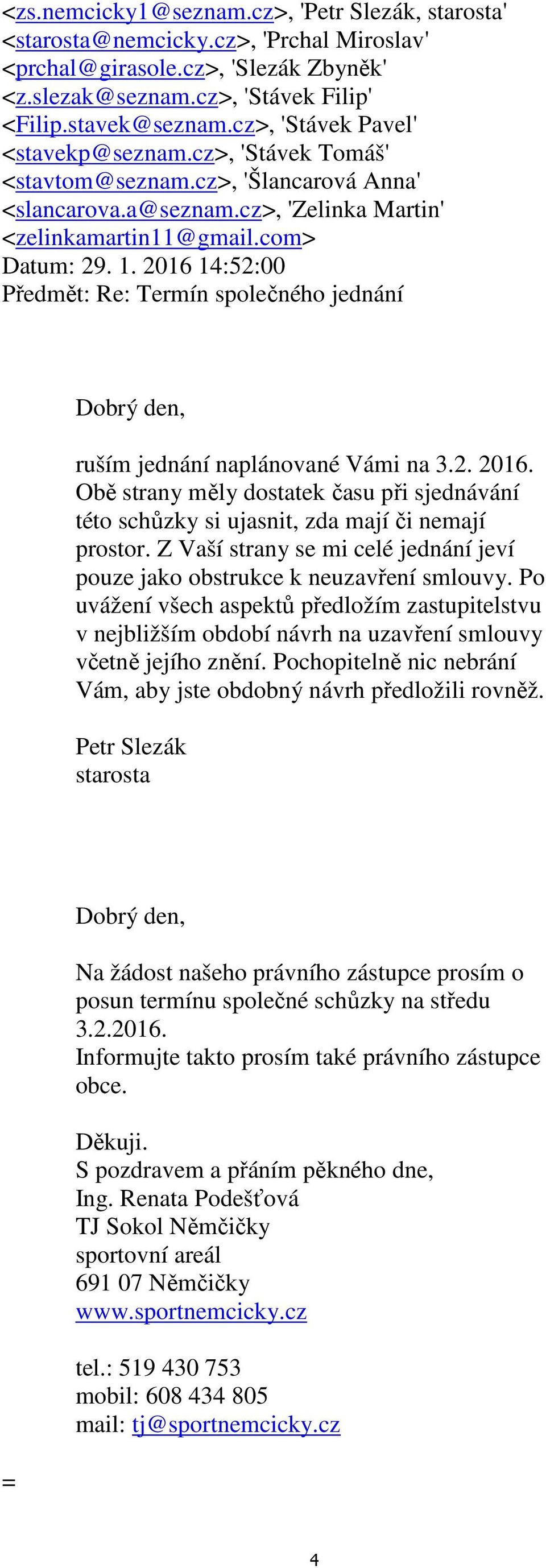 <zs.nemcicky1@seznam.cz>, 'Petr Slezák, starosta' <starosta@nemcicky.cz>, 'Prchal Miroslav' <prchal@girasole.cz>, 'Slezák Zbyněk' <z.slezak@seznam.cz>, 'Stávek Filip' <Filip.stavek@seznam.cz>, 'Stávek Pavel' <stavekp@seznam.cz>, 'Stávek Tomáš' <stavtom@seznam.cz>, 'Šlancarová Anna' <slancarova.a@seznam.cz>, 'Zelinka Martin' <zelinkamartin11@gmail.com>
Datum: 29. 1. 2016 14:52:00
Předmět: Re: Termín společného jednání

Dobrý den,

ruším jednání naplánované Vámi na 3.2. 2016. Obě strany měly dostatek času při sjednávání této schůzky si ujasnit, zda mají či nemají prostor. Z Vaší strany se mi celé jednání jeví pouze jako obstrukce k neuzavření smlouvy. Po uvážení všech aspektů předložím zastupitelstvu v nejbližším období návrh na uzavření smlouvy včetně jejího znění. Pochopitelně nic nebrání Vám, aby jste obdobný návrh předložili rovněž.

Petr Slezák
starosta

Dobrý den,

Na žádost našeho právního zástupce prosím o posun termínu společné schůzky na středu 3.2.2016.
Informujte takto prosím také právního zástupce obce.

Děkuji.
S pozdravem a přáním pěkného dne,
Ing. Renata Podešťová
TJ Sokol Němčičky
sportovní areál
691 07 Němčičky
www.sportnemcicky.cz

tel.: 519 430 753
mobil: 608 434 805
mail: tj@sportnemcicky.cz

=

4